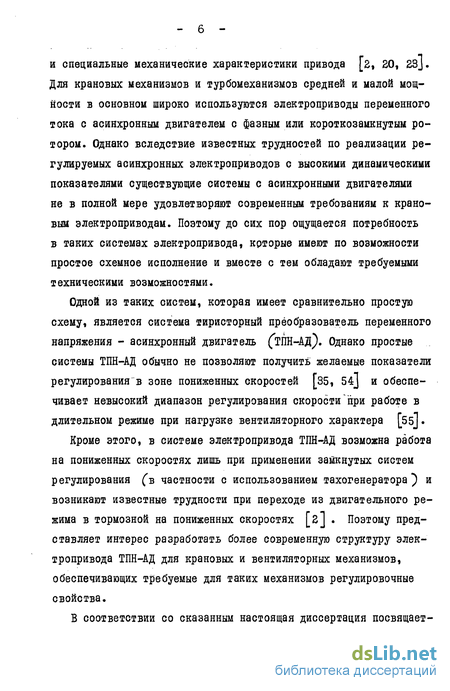 - 6 -

и специальные механические характеристики привода [2, 20, 23]. Для крановых механизмов и турбомеханизмов средней и малой мощности в основном широко используются электроприводы переменного тока с асинхронным двигателем с фазным или короткозамкнутым ротором. Однако вследствие известных трудностей по реализации регулируемых асинхронных электроприводов с высокими динамическими показателями существующие системы с асинхронными двигателями не в полной мере удовлетворяют современным требованиям к крановым электроприводам. Поэтому до сих пор ощущается потребность в таких системах электропривода, которые имеют по возможности простое схемное исполнение и вместе с тем обладают требуемыми техническими возможностями.

Одной из таких систем, которая имеет сравнительно простую схему, является система тиристорный преобразователь переменного напряжения - асинхронный двигатель (ТПН-АД). Однако простые системы ТПН-АД обычно не позволяют получить желаемые показатели регулирования в зоне пониженных скоростей [35, 54] и обеспечивает невысокий диапазон регулирования скорости при работе в длительном режиме при нагрузке вентиляторного характера [55].

Кроме этого, в системе электропривода ТПН-АД возможна работа на пониженных скоростях лишь при применении замкнутых систем регулирования (в частности с использованием тахогенератора) и возникают известные трудности при переходе из двигательного режима в тормозной на пониженных скоростях [2]. Поэтому представляет интерес разработать более современную структуру электропривода ТПН-АД для крановых и вентиляторных механизмов, обеспечивающих требуемые для таких механизмов регулировочные свойства.

В соответствии со сказанным настоящая диссертация посвящает-

dsLib.net
библиотека диссертаций